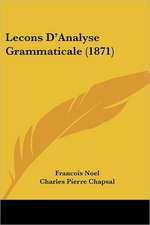 Lecons D'Analyse Grammaticale (1871)

Francois Noel
Charles Pierre Chapsal